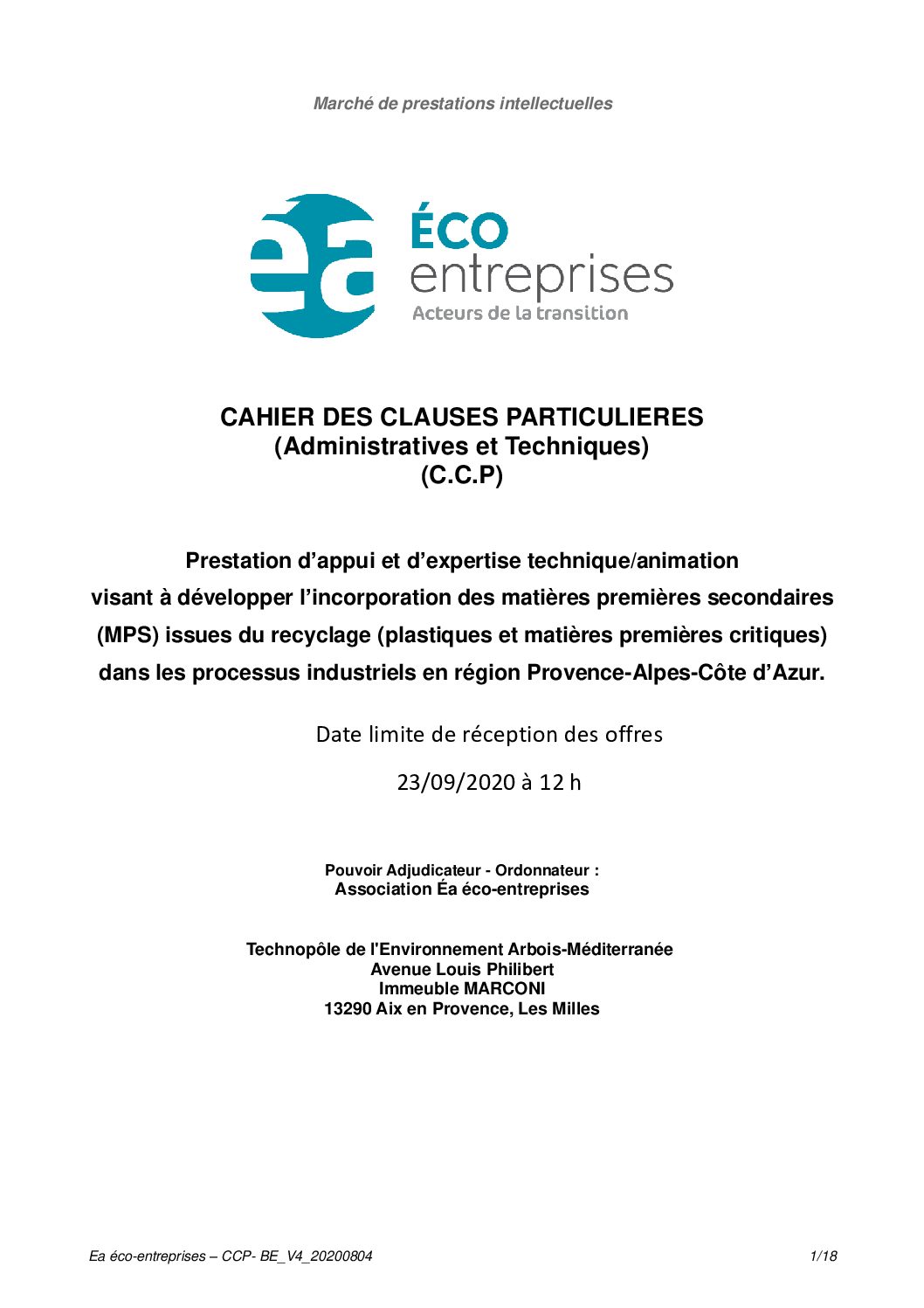 Marché de prestations intellectuelles

éa

ÉCO
entreprises
Acteurs de la transition

CAHIER DES CLAUSES PARTICULIERES
(Administratives et Techniques)
(C.C.P)

Prestation d'appui et d'expertise technique/animation visant à développer l'incorporation des matières premières secondaires (MPS) issues du recyclage (plastiques et matières premières critiques) dans les processus industriels en région Provence-Alpes-Côte d'Azur.

Date limite de réception des offres

23/09/2020 à 12 h

Pouvoir Adjudicateur - Ordonnateur :
Association Éa éco-entreprises

Technopôle de l'Environnement Arbois-Méditerranée
Avenue Louis Philibert
Immeuble MARCONI
13290 Aix en Provence, Les Milles

Ea éco-entreprises – CCP- BE_V4_20200804
1/18